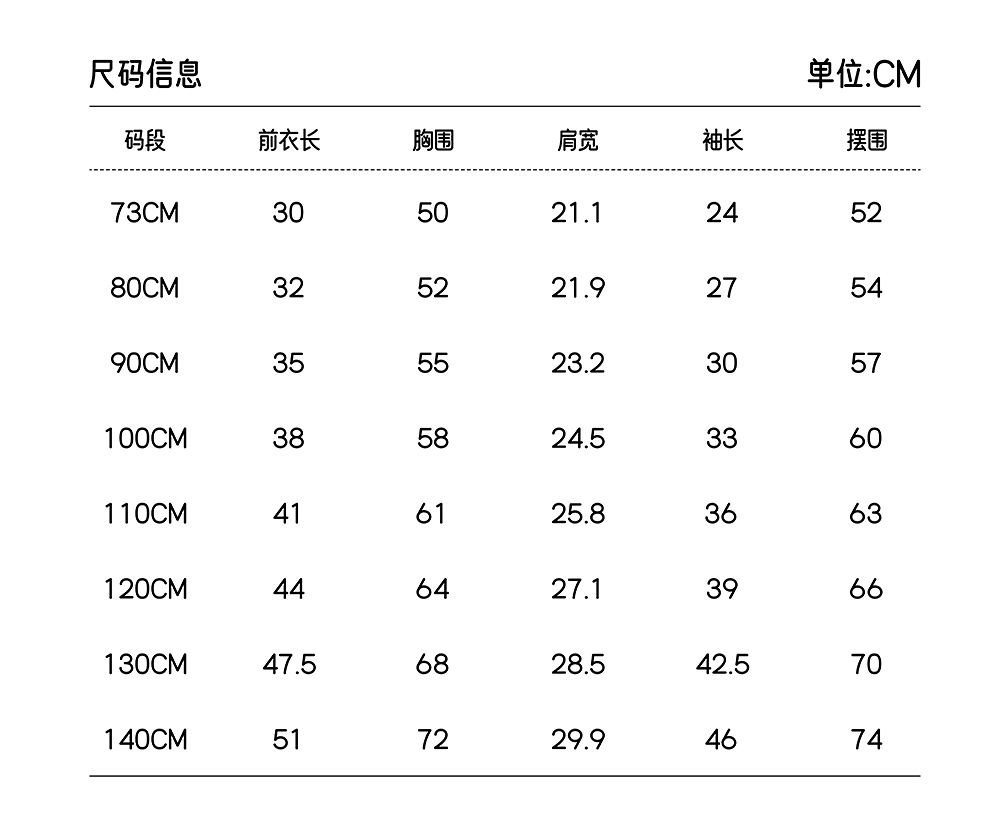 尺码信息

单位:CM

| 码段 | 前衣长 | 胸围 | 肩宽 | 袖长 | 摆围 |
|---|---|---|---|---|---|
| 73CM | 30 | 50 | 21.1 | 24 | 52 |
| 80CM | 32 | 52 | 21.9 | 27 | 54 |
| 90CM | 35 | 55 | 23.2 | 30 | 57 |
| 100CM | 38 | 58 | 24.5 | 33 | 60 |
| 110CM | 41 | 61 | 25.8 | 36 | 63 |
| 120CM | 44 | 64 | 27.1 | 39 | 66 |
| 130CM | 47.5 | 68 | 28.5 | 42.5 | 70 |
| 140CM | 51 | 72 | 29.9 | 46 | 74 |